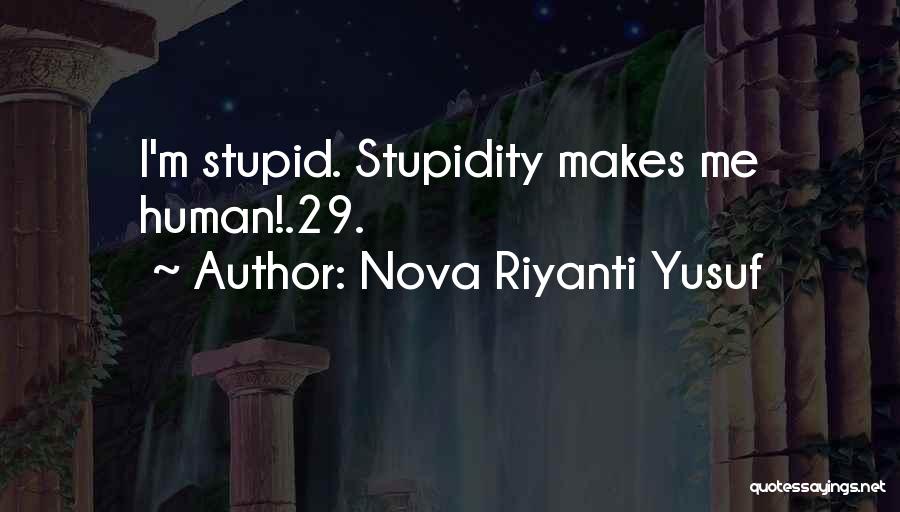 I'm stupid. Stupidity makes me human!.29.

~ Author: Nova Riyanti Yusuf

quotessayings.net